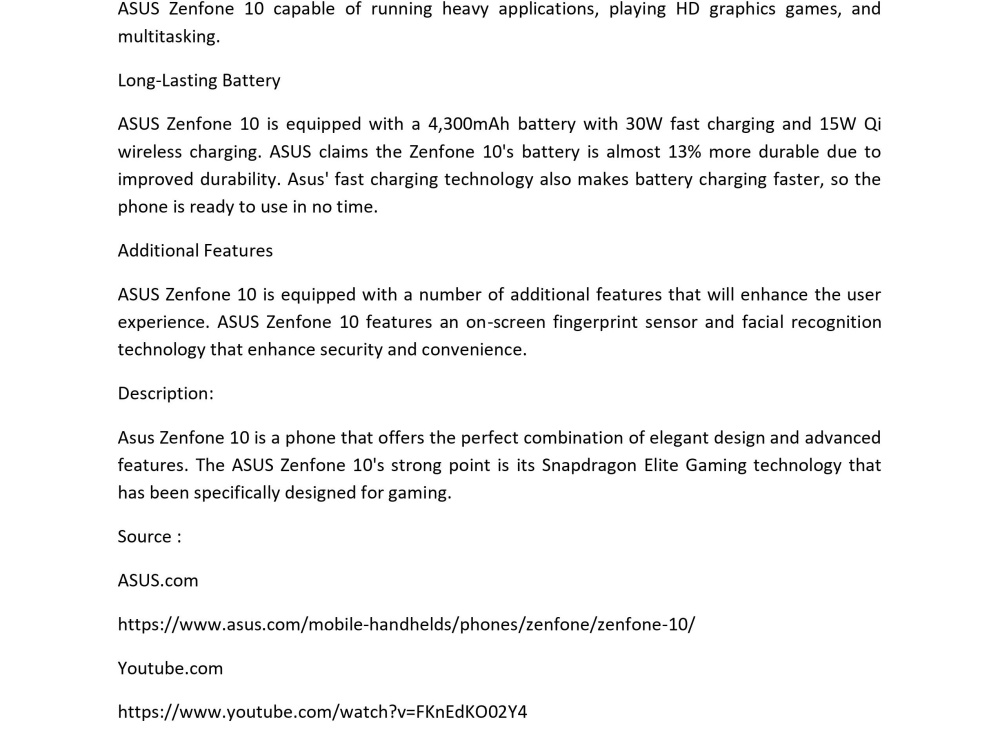 ASUS Zenfone 10 capable of running heavy applications, playing HD graphics games, and multitasking.

Long-Lasting Battery

ASUS Zenfone 10 is equipped with a 4,300mAh battery with 30W fast charging and 15W Qi wireless charging. ASUS claims the Zenfone 10's battery is almost 13% more durable due to improved durability. Asus' fast charging technology also makes battery charging faster, so the phone is ready to use in no time.

Additional Features

ASUS Zenfone 10 is equipped with a number of additional features that will enhance the user experience. ASUS Zenfone 10 features an on-screen fingerprint sensor and facial recognition technology that enhance security and convenience.

Description:

Asus Zenfone 10 is a phone that offers the perfect combination of elegant design and advanced features. The ASUS Zenfone 10's strong point is its Snapdragon Elite Gaming technology that has been specifically designed for gaming.

Source :

ASUS.com

https://www.asus.com/mobile-handhelds/phones/zenfone/zenfone-10/

Youtube.com

https://www.youtube.com/watch?v=FKnEdKO02Y4